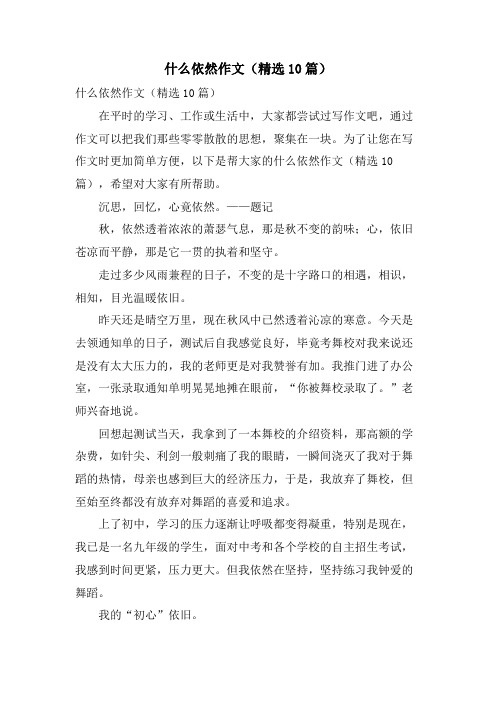 什么依然作文（精选10篇）

什么依然作文（精选10篇）

在平时的学习、工作或生活中，大家都尝试过写作文吧，通过作文可以把我们那些零零散散的思想，聚集在一块。为了让您在写作文时更加简单方便，以下是帮大家的什么依然作文（精选10篇），希望对大家有所帮助。

沉思，回忆，心竟依然。——题记

秋，依然透着浓浓的萧瑟气息，那是秋不变的韵味；心，依旧苍凉而平静，那是它一贯的执着和坚守。

走过多少风雨兼程的日子，不变的是十字路口的相遇，相识，相知，目光温暖依旧。

昨天还是晴空万里，现在秋风中已然透着沁凉的寒意。今天是去领通知单的日子，测试后自我感觉良好，毕竟考舞校对我来说还是没有太大压力的，我的老师更是对我赞誉有加。我推门进了办公室，一张录取通知单明晃晃地摊在眼前，“你被舞校录取了。”老师兴奋地说。

回想起测试当天，我拿到了一本舞校的介绍资料，那高额的学杂费，如针尖、利剑一般刺痛了我的眼睛，一瞬间浇灭了我对于舞蹈的热情，母亲也感到巨大的经济压力，于是，我放弃了舞校，但至始至终都没有放弃对舞蹈的喜爱和追求。

上了初中，学习的压力逐渐让呼吸都变得凝重，特别是现在，我已是一名九年级的学生，面对中考和各个学校的自主招生考试，我感到时间更紧，压力更大。但我依然在坚持，坚持练习我钟爱的舞蹈。

我的“初心”依旧。